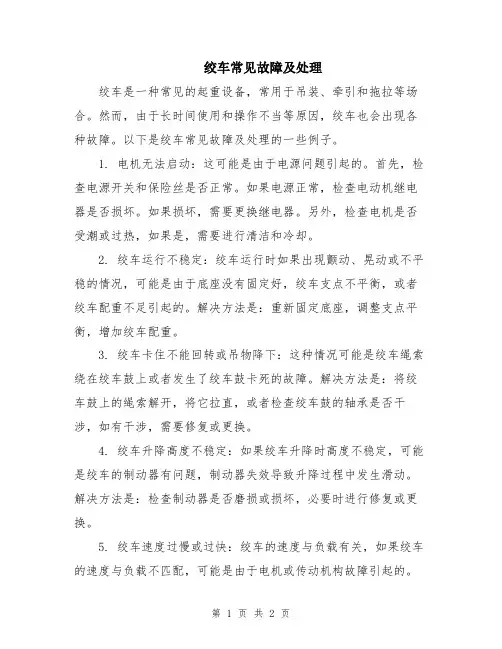 绞车常见故障及处理

绞车是一种常见的起重设备，常用于吊装、牵引和拖拉等场合。然而，由于长时间使用和操作不当等原因，绞车也会出现各种故障。以下是绞车常见故障及处理的一些例子。

1. 电机无法启动：这可能是由于电源问题引起的。首先，检查电源开关和保险丝是否正常。如果电源正常，检查电动机继电器是否损坏。如果损坏，需要更换继电器。另外，检查电机是否受潮或过热，如果是，需要进行清洁和冷却。

2. 绞车运行不稳定：绞车运行时如果出现颤动、晃动或不平稳的情况，可能是由于底座没有固定好，绞车支点不平衡，或者绞车配重不足引起的。解决方法是：重新固定底座，调整支点平衡，增加绞车配重。

3. 绞车卡住不能回转或吊物降下：这种情况可能是绞车绳索绕在绞车鼓上或者发生了绞车鼓卡死的故障。解决方法是：将绞车鼓上的绳索解开，将它拉直，或者检查绞车鼓的轴承是否干涉，如有干涉，需要修复或更换。

4. 绞车升降高度不稳定：如果绞车升降时高度不稳定，可能是绞车的制动器有问题，制动器失效导致升降过程中发生滑动。解决方法是：检查制动器是否磨损或损坏，必要时进行修复或更换。

5. 绞车速度过慢或过快：绞车的速度与负载有关，如果绞车的速度与负载不匹配，可能是由于电机或传动机构故障引起的。

第 1 页 共 2 页